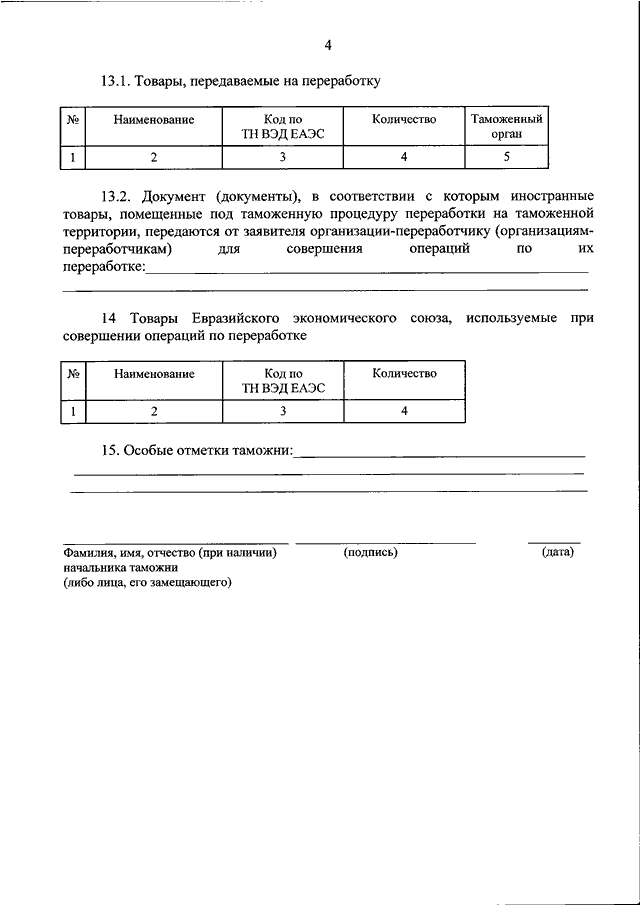 4

13.1. Товары, передаваемые на переработку

| № | Наименование | Код по ТН ВЭД ЕАЭС | Количество | Таможенный орган |
|---|---|---|---|---|
| 1 | 2 | 3 | 4 | 5 |

13.2. Документ (документы), в соответствии с которым иностранные товары, помещенные под таможенную процедуру переработки на таможенной территории, передаются от заявителя организации-переработчику (организациям-переработчикам) для совершения операций по их переработке:

14 Товары Евразийского экономического союза, используемые при совершении операций по переработке

| № | Наименование | Код по ТН ВЭД ЕАЭС | Количество |
|---|---|---|---|
| 1 | 2 | 3 | 4 |

15. Особые отметки таможни:

Фамилия, имя, отчество (при наличии) начальника таможни (либо лица, его замещающего)

(подпись)

(дата)